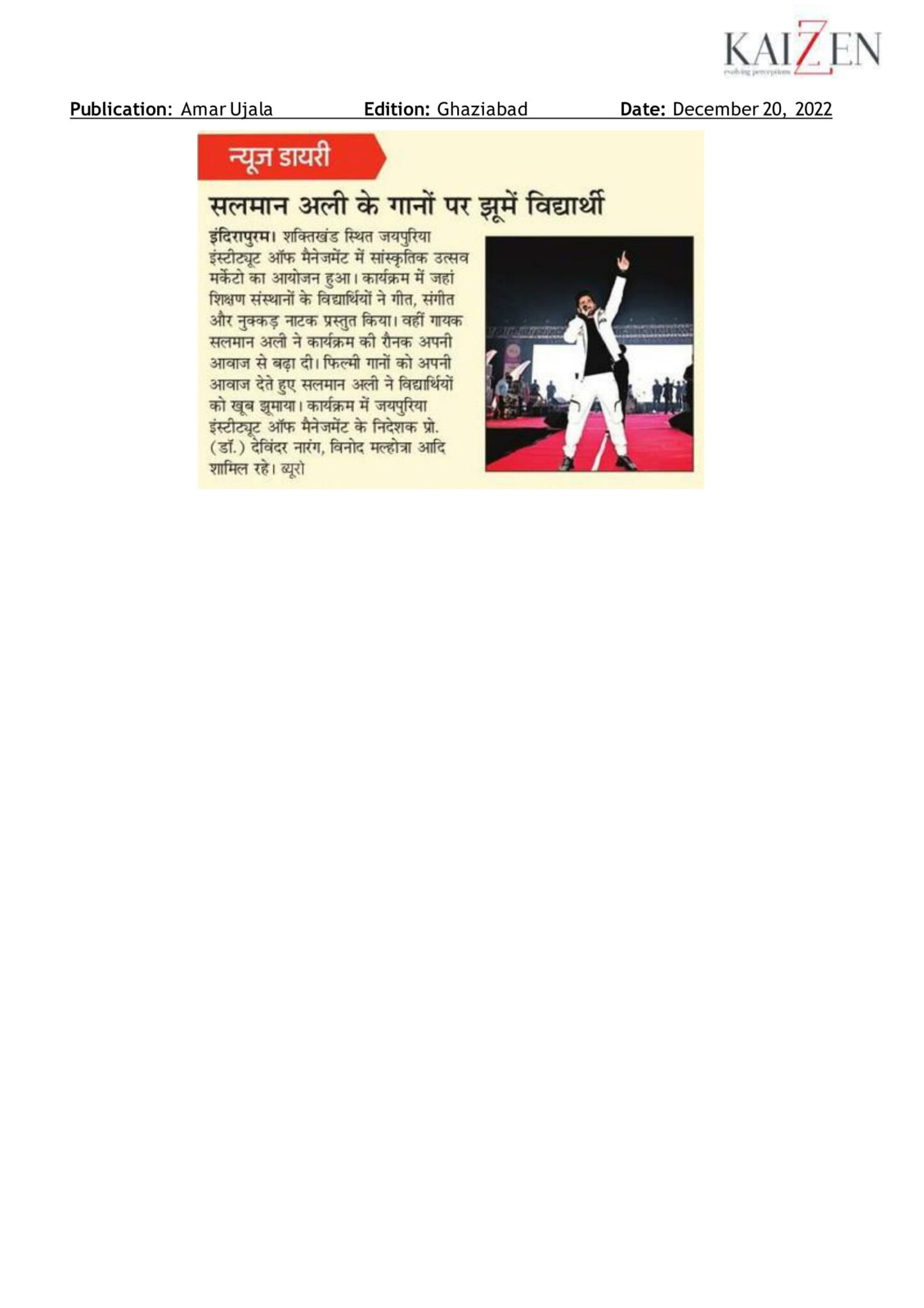 KAIZEN
evolving perceptions

Publication: Amar Ujala Edition: Ghaziabad Date: December 20, 2022

न्यूज डायरी

सलमान अली के गानों पर झूमें विद्यार्थी

इंदिरापुरम। शक्तिखंड स्थित जयपुरिया इंस्टीट्यूट ऑफ मैनेजमेंट में सांस्कृतिक उत्सव मर्केटो का आयोजन हुआ। कार्यक्रम में जहां शिक्षण संस्थानों के विद्यार्थियों ने गीत, संगीत और नुक्कड़ नाटक प्रस्तुत किया। वहीं गायक सलमान अली ने कार्यक्रम की रौनक अपनी आवाज से बढ़ा दी। फिल्मी गानों को अपनी आवाज देते हुए सलमान अली ने विद्यार्थियों को खूब झुमाया। कार्यक्रम में जयपुरिया इंस्टीट्यूट ऑफ मैनेजमेंट के निदेशक प्रो. (डॉ.) देविंदर नारंग, विनोद मल्होत्रा आदि शामिल रहे। ब्यूरो